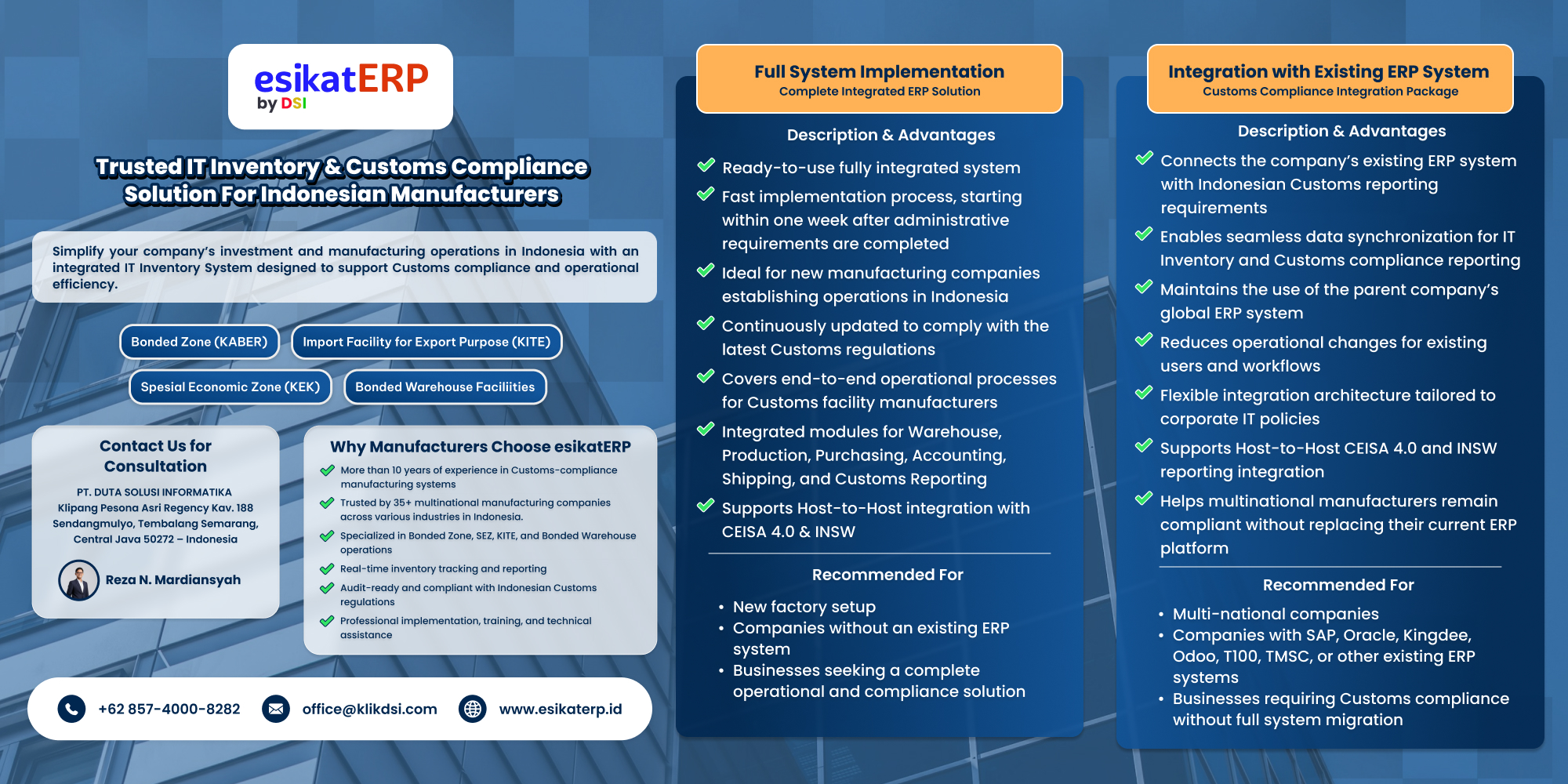 esikatERP
by DSI

Trusted IT Inventory & Customs Compliance Solution For Indonesian Manufacturers

Simplify your company's investment and manufacturing operations in Indonesia with an integrated IT Inventory System designed to support Customs compliance and operational efficiency.

Bonded Zone (KABER)
Import Facility for Export Purpose (KITE)
Spesial Economic Zone (KEK)
Bonded Warehouse Faciliities

Contact Us for Consultation

PT. DUTA SOLUSI INFORMATIKA
Klipang Pesona Asri Regency Kav. 188
Sendangmulyo, Tembalang Semarang,
Central Java 50272 – Indonesia

Reza N. Mardiansyah

Why Manufacturers Choose esikatERP

More than 10 years of experience in Customs-compliance manufacturing systems
Trusted by 35+ multinational manufacturing companies across various industries in Indonesia.
Specialized in Bonded Zone, SEZ, KITE, and Bonded Warehouse operations
Real-time inventory tracking and reporting
Audit-ready and compliant with Indonesian Customs regulations
Professional implementation, training, and technical assistance

+62 857-4000-8282
office@klikdsi.com
www.esikaterp.id

Full System Implementation
Complete Integrated ERP Solution

Description & Advantages

Ready-to-use fully integrated system
Fast implementation process, starting within one week after administrative requirements are completed
Ideal for new manufacturing companies establishing operations in Indonesia
Continuously updated to comply with the latest Customs regulations
Covers end-to-end operational processes for Customs facility manufacturers
Integrated modules for Warehouse, Production, Purchasing, Accounting, Shipping, and Customs Reporting
Supports Host-to-Host integration with CEISA 4.0 & INSW

Recommended For

• New factory setup
• Companies without an existing ERP system
• Businesses seeking a complete operational and compliance solution

Integration with Existing ERP System
Customs Compliance Integration Package

Description & Advantages

Connects the company's existing ERP system with Indonesian Customs reporting requirements
Enables seamless data synchronization for IT Inventory and Customs compliance reporting
Maintains the use of the parent company's global ERP system
Reduces operational changes for existing users and workflows
Flexible integration architecture tailored to corporate IT policies
Supports Host-to-Host CEISA 4.0 and INSW reporting integration
Helps multinational manufacturers remain compliant without replacing their current ERP platform

Recommended For

• Multi-national companies
• Companies with SAP, Oracle, Kingdee, Odoo, T100, TMSC, or other existing ERP systems
• Businesses requiring Customs compliance without full system migration